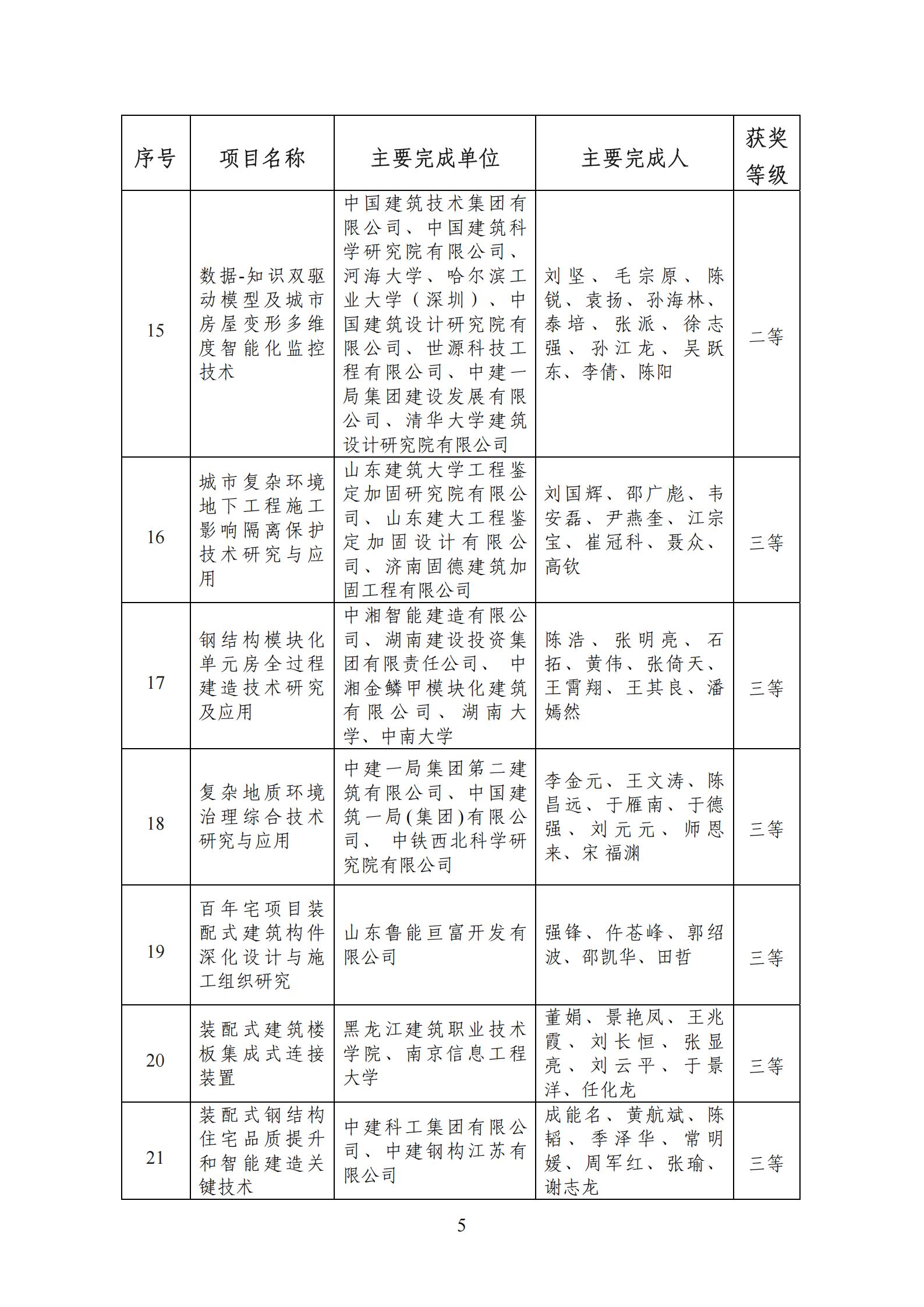 | 序号 | 项目名称 | 主要完成单位 | 主要完成人 | 获奖等级 |
|---|---|---|---|---|
| 15 | 数据-知识双驱动模型及城市房屋变形多维度智能化监控技术 | 中国建筑技术集团有限公司、中国建筑科学研究院有限公司、河海大学、哈尔滨工业大学（深圳）、中国建筑设计研究院有限公司、世源科技工程有限公司、中建一局集团建设发展有限公司、清华大学建筑设计研究院有限公司 | 刘坚、毛宗原、陈锐、袁扬、孙海林、泰培、张派、徐志强、孙江龙、吴跃东、李倩、陈阳 | 二等 |
| 16 | 城市复杂环境地下工程施工影响隔离保护技术研究与应用 | 山东建筑大学工程鉴定加固研究院有限公司、山东建大工程鉴定加固设计有限公司、济南固德建筑加固工程有限公司 | 刘国辉、邵广彪、韦安磊、尹燕奎、江宗宝、崔冠科、聂众、高钦 | 三等 |
| 17 | 钢结构模块化单元房全过程建造技术研究及应用 | 中湘智能建造有限公司、湖南建设投资集团有限责任公司、中湘金鳞甲模块化建筑有限公司、湖南大学、中南大学 | 陈浩、张明亮、石拓、黄伟、张倚天、王霄翔、王其良、潘嫣然 | 三等 |
| 18 | 复杂地质环境治理综合技术研究与应用 | 中建一局集团第二建筑有限公司、中国建筑一局(集团)有限公司、中铁西北科学研究院有限公司 | 李金元、王文涛、陈昌远、于雁南、于德强、刘元元、师恩来、宋福渊 | 三等 |
| 19 | 百年宅项目装配式建筑构件深化设计与施工组织研究 | 山东鲁能亘富开发有限公司 | 强锋、仵苍峰、郭绍波、邵凯华、田哲 | 三等 |
| 20 | 装配式建筑楼板集成式连接装置 | 黑龙江建筑职业技术学院、南京信息工程大学 | 董娟、景艳凤、王兆霞、刘长恒、张显亮、刘云平、于景洋、任化龙 | 三等 |
| 21 | 装配式钢结构住宅品质提升和智能建造关键技术 | 中建科工集团有限公司、中建钢构江苏有限公司 | 成能名、黄航斌、陈韬、季泽华、常明媛、周军红、张瑜、谢志龙 | 三等 |

5